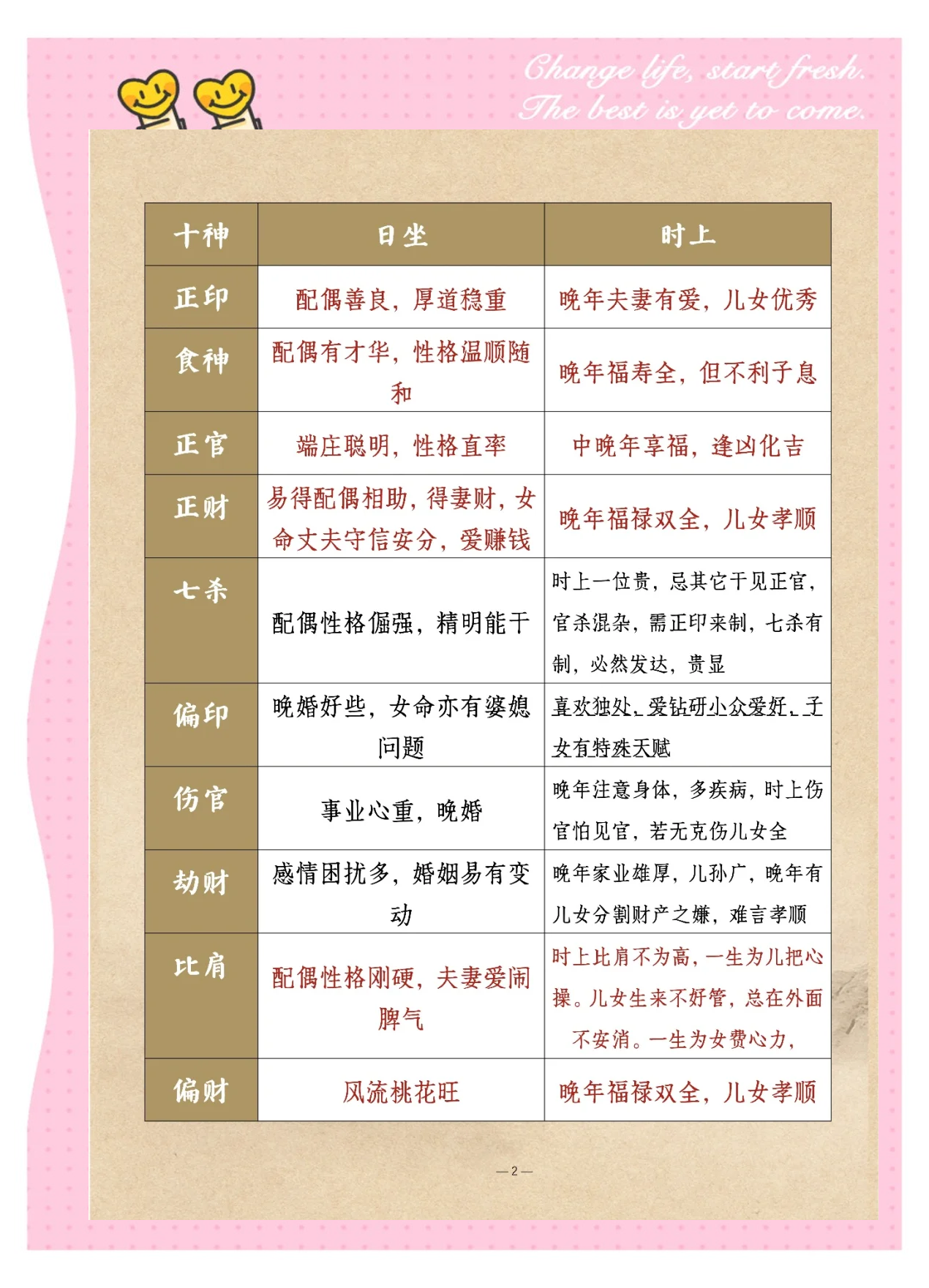 Change life, start fresh.
The best is yet to come.

| 十神 | 日坐 | 时上 |
|---|---|---|
| 正印 | 配偶善良，厚道稳重 | 晚年夫妻有爱，儿女优秀 |
| 食神 | 配偶有才华，性格温顺随和 | 晚年福寿全，但不利子息 |
| 正官 | 端庄聪明，性格直率 | 中晚年享福，逢凶化吉 |
| 正财 | 易得配偶相助，得妻财，女命丈夫守信安分，爱赚钱 | 晚年福禄双全，儿女孝顺 |
| 七杀 | 配偶性格倔强，精明能干 | 时上一位贵，忌其它干见正官，官杀混杂，需正印来制，七杀有制，必然发达，贵显 |
| 偏印 | 晚婚好些，女命亦有婆媳问题 | 喜欢独处、爱钻研小众爱好、子女有特殊天赋 |
| 伤官 | 事业心重，晚婚 | 晚年注意身体，多疾病，时上伤官怕见官，若无克伤儿女全 |
| 劫财 | 感情困扰多，婚姻易有变动 | 晚年家业雄厚，儿孙广，晚年有儿女分割财产之嫌，难言孝顺 |
| 比肩 | 配偶性格刚硬，夫妻爱闹脾气 | 时上比肩不为高，一生为儿把心操。儿女生来不好管，总在外面不安消。一生为女费心力， |
| 偏财 | 风流桃花旺 | 晚年福禄双全，儿女孝顺 |

—2—